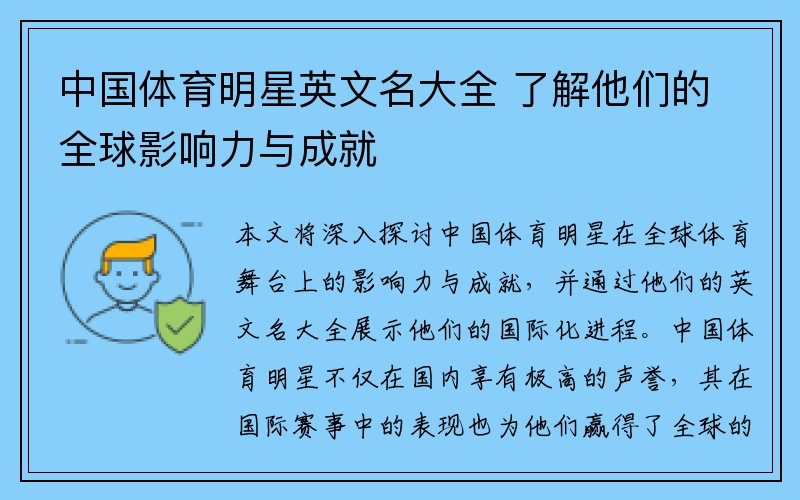 中国体育明星英文名大全 了解他们的全球影响力与成就

本文将深入探讨中国体育明星在全球体育舞台上的影响力与成就，并通过他们的英文名大全展示他们的国际化进程。中国体育明星不仅在国内享有极高的声誉，其在国际赛事中的表现也为他们赢得了全球的